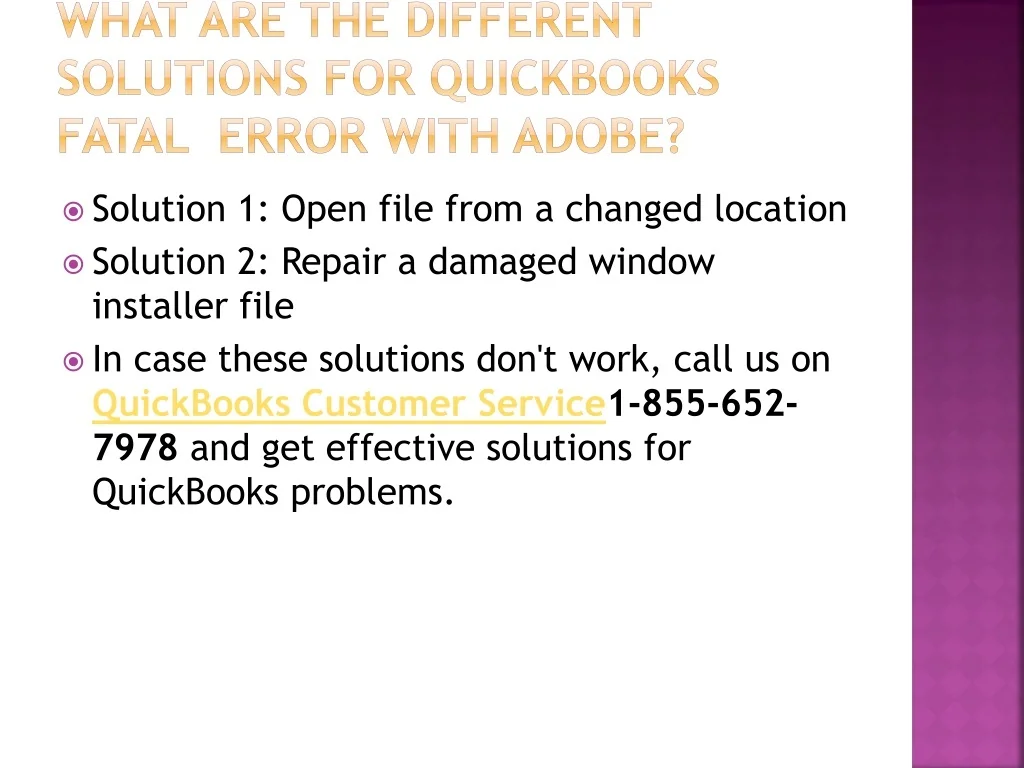 WHAT ARE THE DIFFERENT SOLUTIONS FOR QUICKBOOKS FATAL  ERROR WITH ADOBE?

Solution 1: Open file from a changed location

Solution 2: Repair a damaged window installer file

In case these solutions don't work, call us on QuickBooks Customer Service1-855-652-7978 and get effective solutions for QuickBooks problems.